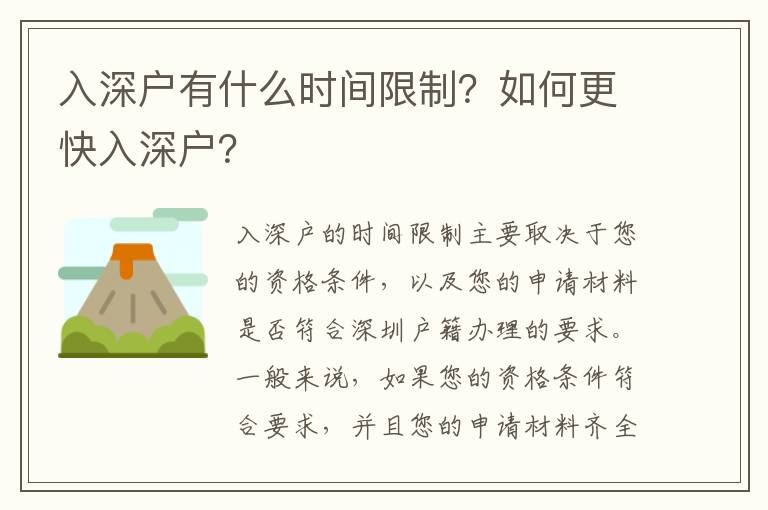 入深户有什么时间限制？如何更快入深户？

入深户的时间限制主要取决于您的资格条件，以及您的申请材料是否符合深圳户籍办理的要求。一般来说，如果您的资格条件符合要求，并且您的申请材料齐全